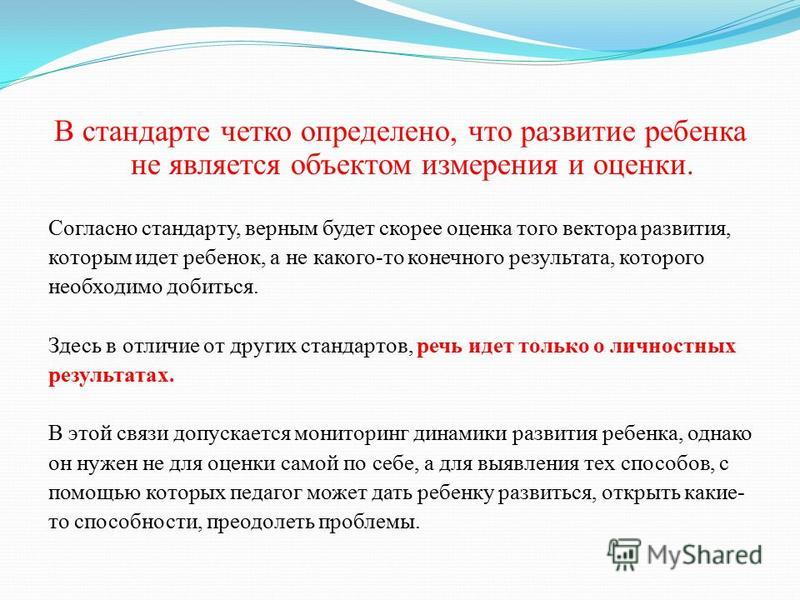 В стандарте четко определено, что развитие ребенка не является объектом измерения и оценки.

Согласно стандарту, верным будет скорее оценка того вектора развития, которым идет ребенок, а не какого-то конечного результата, которого необходимо добиться.

Здесь в отличие от других стандартов, речь идет только о личностных результатах.

В этой связи допускается мониторинг динамики развития ребенка, однако он нужен не для оценки самой по себе, а для выявления тех способов, с помощью которых педагог может дать ребенку развиться, открыть какие-то способности, преодолеть проблемы.

MyShared